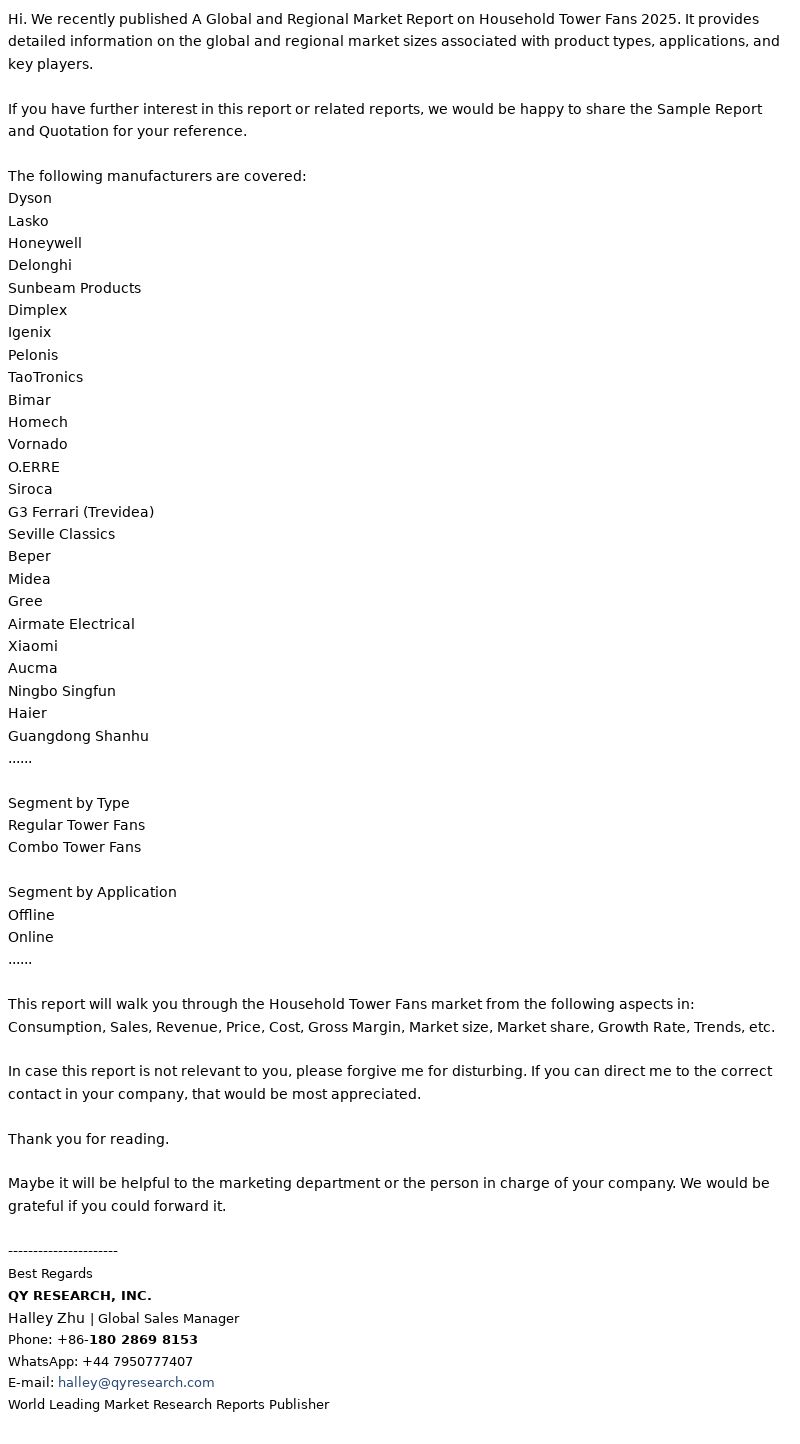 Hi. We recently published A Global and Regional Market Report on Household Tower Fans 2025. It provides detailed information on the global and regional market sizes associated with product types, applications, and key players.

If you have further interest in this report or related reports, we would be happy to share the Sample Report and Quotation for your reference.

The following manufacturers are covered:
Dyson
Lasko
Honeywell
Delonghi
Sunbeam Products
Dimplex
Igenix
Pelonis
TaoTronics
Bimar
Homech
Vornado
O.ERRE
Siroca
G3 Ferrari (Trevidea)
Seville Classics
Beper
Midea
Gree
Airmate Electrical
Xiaomi
Aucma
Ningbo Singfun
Haier
Guangdong Shanhu
......

Segment by Type
Regular Tower Fans
Combo Tower Fans

Segment by Application
Offline
Online
......

This report will walk you through the Household Tower Fans market from the following aspects in: Consumption, Sales, Revenue, Price, Cost, Gross Margin, Market size, Market share, Growth Rate, Trends, etc.

In case this report is not relevant to you, please forgive me for disturbing. If you can direct me to the correct contact in your company, that would be most appreciated.

Thank you for reading.

Maybe it will be helpful to the marketing department or the person in charge of your company. We would be grateful if you could forward it.

----------------------
Best Regards
QY RESEARCH, INC.
Halley Zhu | Global Sales Manager
Phone: +86-180 2869 8153
WhatsApp: +44 7950777407
E-mail: halley@qyresearch.com
World Leading Market Research Reports Publisher